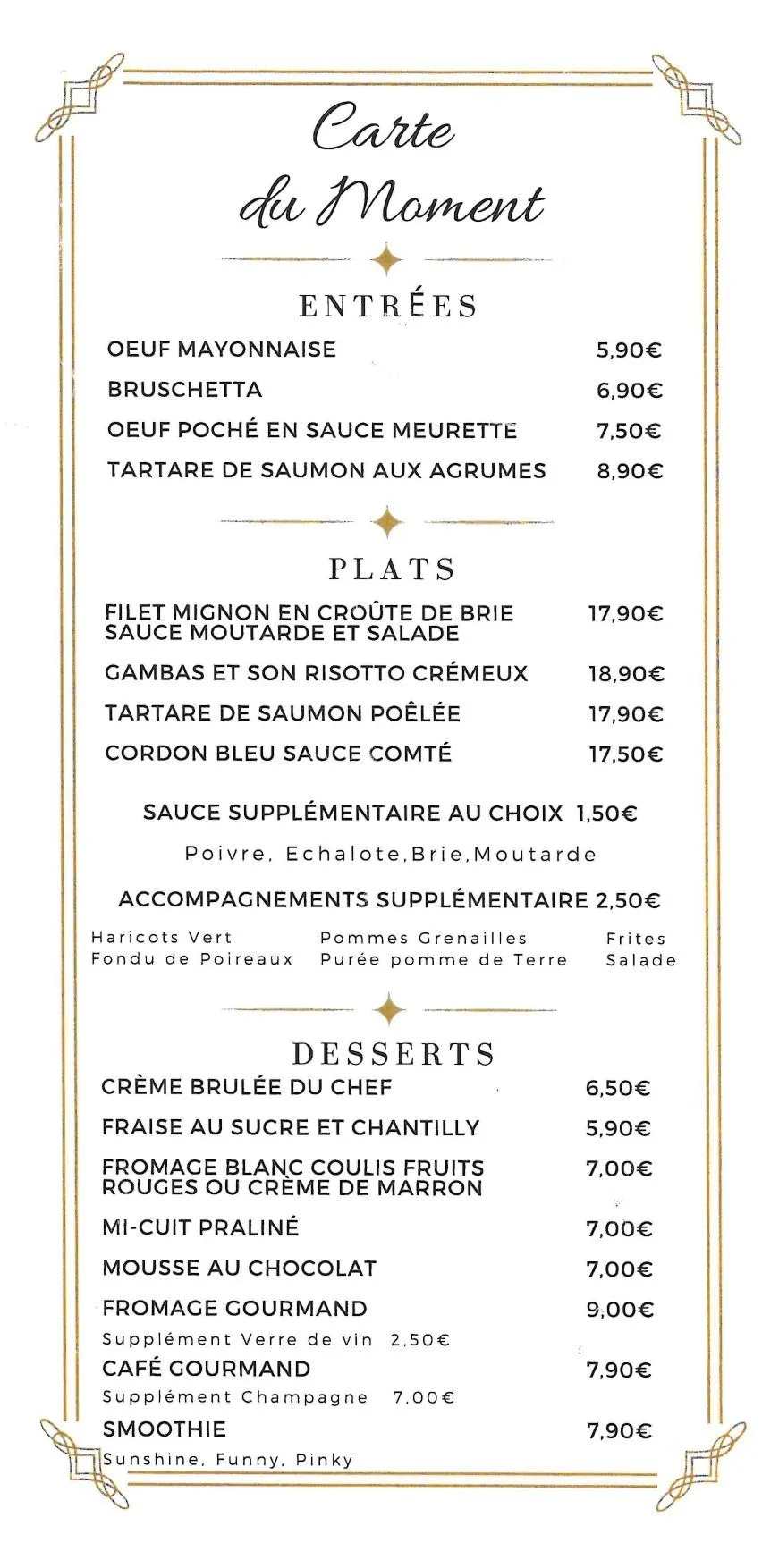 Carte du Moment

ENTRÉES

OEUF MAYONNAISE 5,90€

BRUSCHETTA 6,90€

OEUF POCHÉ EN SAUCE MEURETTE 7,50€

TARTARE DE SAUMON AUX AGRUMES 8,90€

PLATS

FILET MIGNON EN CROÛTE DE BRIE SAUCE MOUTARDE ET SALADE 17,90€

GAMBAS ET SON RISOTTO CRÉMEUX 18,90€

TARTARE DE SAUMON POÊLÉE 17,90€

CORDON BLEU SAUCE COMTÉ 17,50€

SAUCE SUPPLÉMENTAIRE AU CHOIX 1,50€

Poivre, Echalote,Brie,Moutarde

ACCOMPAGNEMENTS SUPPLÉMENTAIRE 2,50€

Haricots Vert
Fondu de Poireaux

Pommes Grenailles
Purée pomme de Terre

Frites
Salade

DESSERTS

CRÈME BRULÉE DU CHEF 6,50€

FRAISE AU SUCRE ET CHANTILLY 5,90€

FROMAGE BLANC COULIS FRUITS ROUGES OU CRÈME DE MARRON 7,00€

MI-CUIT PRALINÉ 7,00€

MOUSSE AU CHOCOLAT 7,00€

FROMAGE GOURMAND 9,00€
Supplément Verre de vin 2,50€

CAFÉ GOURMAND 7,90€
Supplément Champagne 7,00€

SMOOTHIE 7,90€
Sunshine, Funny, Pinky